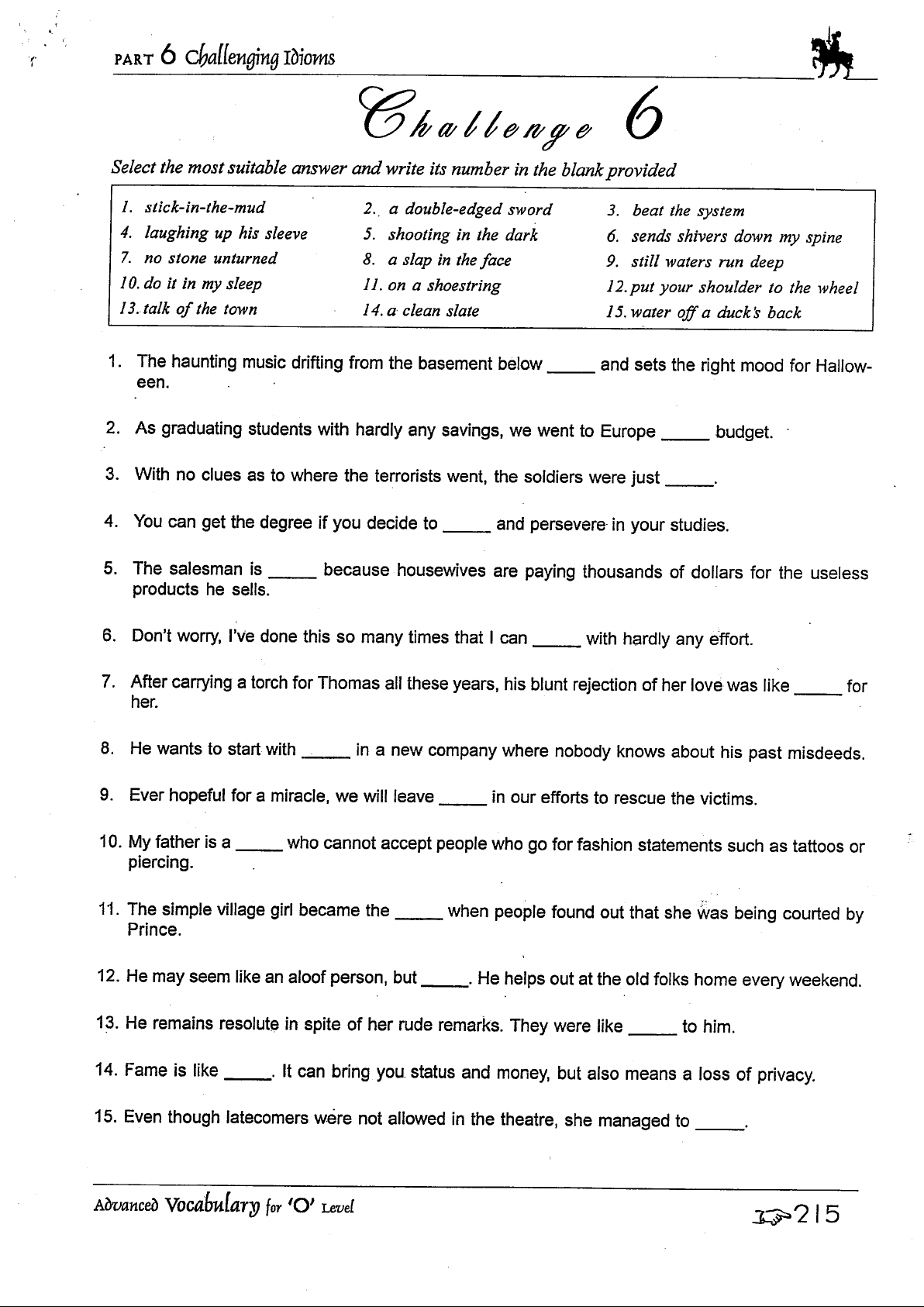 PART 6 Challenging Idioms

Challenge 6

Select the most suitable answer and write its number in the blank provided

| | | |
|---|---|---|
| 1. stick-in-the-mud | 2. a double-edged sword | 3. beat the system |
| 4. laughing up his sleeve | 5. shooting in the dark | 6. sends shivers down my spine |
| 7. no stone unturned | 8. a slap in the face | 9. still waters run deep |
| 10. do it in my sleep | 11. on a shoestring | 12. put your shoulder to the wheel |
| 13. talk of the town | 14. a clean slate | 15. water off a duck's back |

1. The haunting music drifting from the basement below _____ and sets the right mood for Halloween.

2. As graduating students with hardly any savings, we went to Europe _____ budget.

3. With no clues as to where the terrorists went, the soldiers were just _____.

4. You can get the degree if you decide to _____ and persevere in your studies.

5. The salesman is _____ because housewives are paying thousands of dollars for the useless products he sells.

6. Don't worry, I've done this so many times that I can _____ with hardly any effort.

7. After carrying a torch for Thomas all these years, his blunt rejection of her love was like _____ for her.

8. He wants to start with _____ in a new company where nobody knows about his past misdeeds.

9. Ever hopeful for a miracle, we will leave _____ in our efforts to rescue the victims.

10. My father is a _____ who cannot accept people who go for fashion statements such as tattoos or piercing.

11. The simple village girl became the _____ when people found out that she was being courted by Prince.

12. He may seem like an aloof person, but _____. He helps out at the old folks home every weekend.

13. He remains resolute in spite of her rude remarks. They were like _____ to him.

14. Fame is like _____. It can bring you status and money, but also means a loss of privacy.

15. Even though latecomers were not allowed in the theatre, she managed to _____.

Advanced Vocabulary for 'O' Level

215